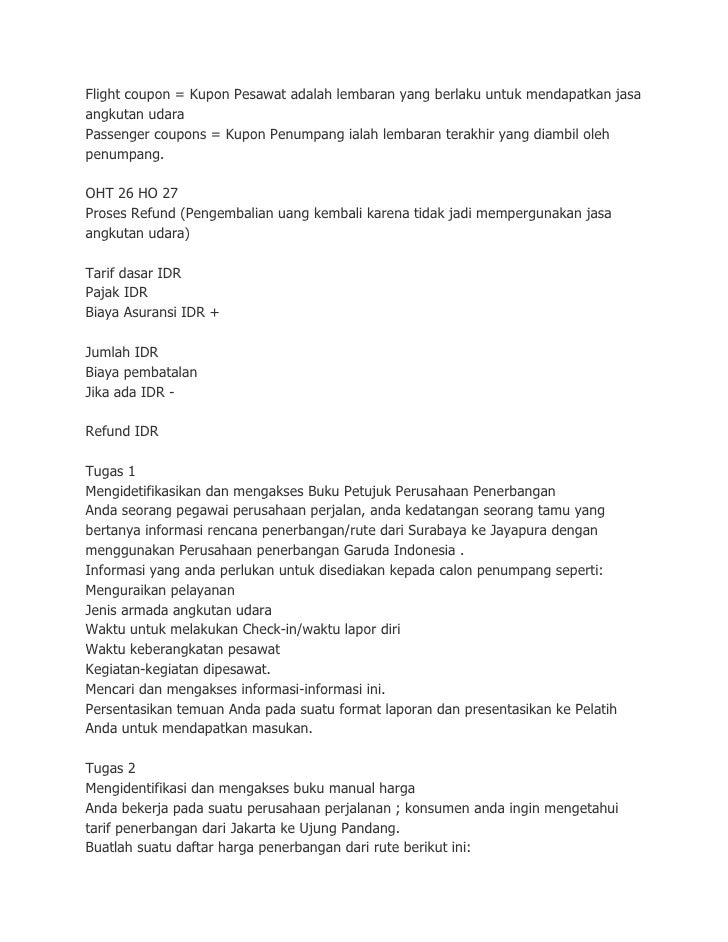 Flight coupon = Kupon Pesawat adalah lembaran yang berlaku untuk mendapatkan jasa angkutan udara
Passenger coupons = Kupon Penumpang ialah lembaran terakhir yang diambil oleh penumpang.

OHT 26 HO 27
Proses Refund (Pengembalian uang kembali karena tidak jadi mempergunakan jasa angkutan udara)

Tarif dasar IDR
Pajak IDR
Biaya Asuransi IDR +

Jumlah IDR
Biaya pembatalan
Jika ada IDR -

Refund IDR

Tugas 1
Mengidetifikasikan dan mengakses Buku Petujuk Perusahaan Penerbangan
Anda seorang pegawai perusahaan perjalan, anda kedatangan seorang tamu yang bertanya informasi rencana penerbangan/rute dari Surabaya ke Jayapura dengan menggunakan Perusahaan penerbangan Garuda Indonesia .
Informasi yang anda perlukan untuk disediakan kepada calon penumpang seperti:
Menguraikan pelayanan
Jenis armada angkutan udara
Waktu untuk melakukan Check-in/waktu lapor diri
Waktu keberangkatan pesawat
Kegiatan-kegiatan dipesawat.
Mencari dan mengakses informasi-informasi ini.
Persentasikan temuan Anda pada suatu format laporan dan presentasikan ke Pelatih Anda untuk mendapatkan masukan.

Tugas 2
Mengidentifikasi dan mengakses buku manual harga
Anda bekerja pada suatu perusahaan perjalanan ; konsumen anda ingin mengetahui tarif penerbangan dari Jakarta ke Ujung Pandang.
Buatlah suatu daftar harga penerbangan dari rute berikut ini: